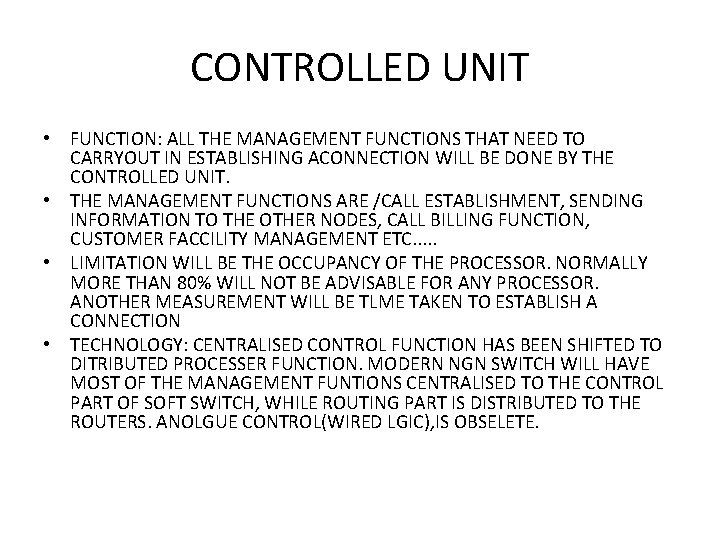 CONTROLLED UNIT

• FUNCTION: ALL THE MANAGEMENT FUNCTIONS THAT NEED TO CARRYOUT IN ESTABLISHING ACONNECTION WILL BE DONE BY THE CONTROLLED UNIT.
• THE MANAGEMENT FUNCTIONS ARE /CALL ESTABLISHMENT, SENDING INFORMATION TO THE OTHER NODES, CALL BILLING FUNCTION, CUSTOMER FACCILITY MANAGEMENT ETC.....
• LIMITATION WILL BE THE OCCUPANCY OF THE PROCESSOR. NORMALLY MORE THAN 80% WILL NOT BE ADVISABLE FOR ANY PROCESSOR. ANOTHER MEASUREMENT WILL BE TLME TAKEN TO ESTABLISH A CONNECTION
• TECHNOLOGY: CENTRALISED CONTROL FUNCTION HAS BEEN SHIFTED TO DITRIBUTED PROCESSER FUNCTION. MODERN NGN SWITCH WILL HAVE MOST OF THE MANAGEMENT FUNTIONS CENTRALISED TO THE CONTROL PART OF SOFT SWITCH, WHILE ROUTING PART IS DISTRIBUTED TO THE ROUTERS. ANOLGUE CONTROL(WIRED LGIC),IS OBSELETE.